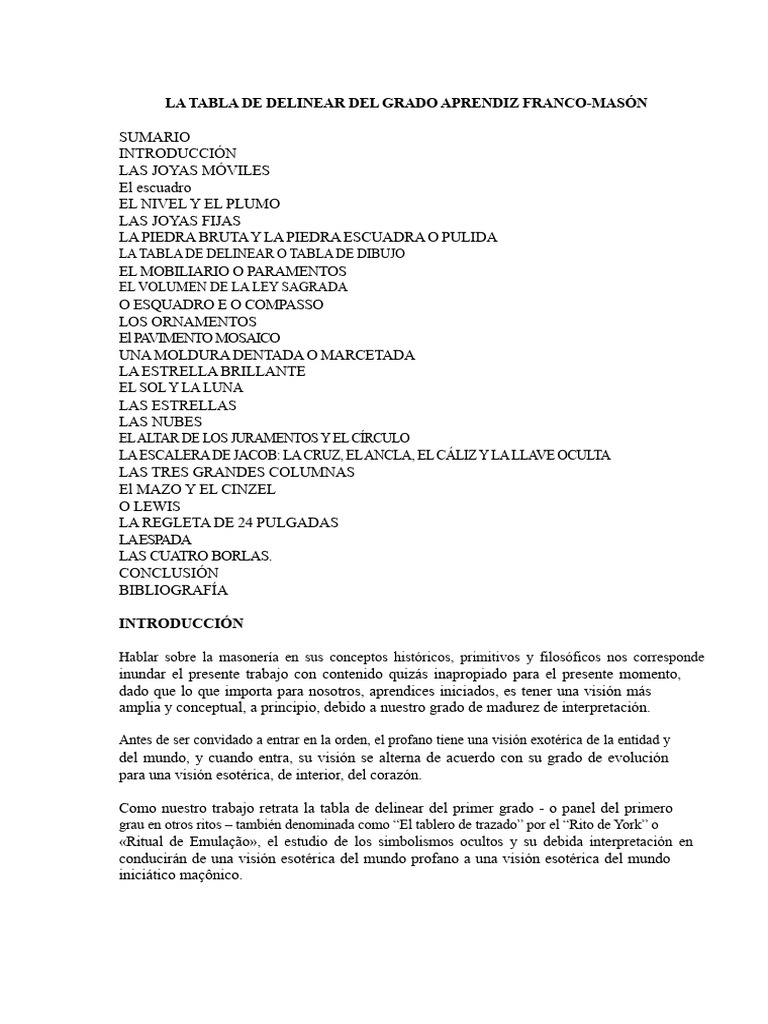 LA TABLA DE DELINEAR DEL GRADO APRENDIZ FRANCO-MASÓN

SUMARIO
INTRODUCCIÓN
LAS JOYAS MÓVILES
El escuadro
EL NIVEL Y EL PLUMO
LAS JOYAS FIJAS
LA PIEDRA BRUTA Y LA PIEDRA ESCUADRA O PULIDA
LA TABLA DE DELINEAR O TABLA DE DIBUJO
EL MOBILIARIO O PARAMENTOS
EL VOLUMEN DE LA LEY SAGRADA
O ESQUADRO E O COMPASSO
LOS ORNAMENTOS
El PAVIMENTO MOSAICO
UNA MOLDURA DENTADA O MARCETADA
LA ESTRELLA BRILLANTE
EL SOL Y LA LUNA
LAS ESTRELLAS
LAS NUBES
EL ALTAR DE LOS JURAMENTOS Y EL CÍRCULO
LA ESCALERA DE JACOB: LA CRUZ, EL ANCLA, EL CÁLIZ Y LA LLAVE OCULTA
LAS TRES GRANDES COLUMNAS
El MAZO Y EL CINZEL
O LEWIS
LA REGLETA DE 24 PULGADAS
LAESPADA
LAS CUATRO BORLAS.
CONCLUSIÓN
BIBLIOGRAFÍA

INTRODUCCIÓN

Hablar sobre la masonería en sus conceptos históricos, primitivos y filosóficos nos corresponde inundar el presente trabajo con contenido quizás inapropiado para el presente momento, dado que lo que importa para nosotros, aprendices iniciados, es tener una visión más amplia y conceptual, a principio, debido a nuestro grado de madurez de interpretación.

Antes de ser convidado a entrar en la orden, el profano tiene una visión exotérica de la entidad y del mundo, y cuando entra, su visión se alterna de acuerdo con su grado de evolución para una visión esotérica, de interior, del corazón.

Como nuestro trabajo retrata la tabla de delinear del primer grado - o panel del primero grau en otros ritos – también denominada como “El tablero de trazado” por el “Rito de York” o «Ritual de Emulação», el estudio de los simbolismos ocultos y su debida interpretación en conducirán de una visión esotérica del mundo profano a una visión esotérica del mundo iniciático maçônico.